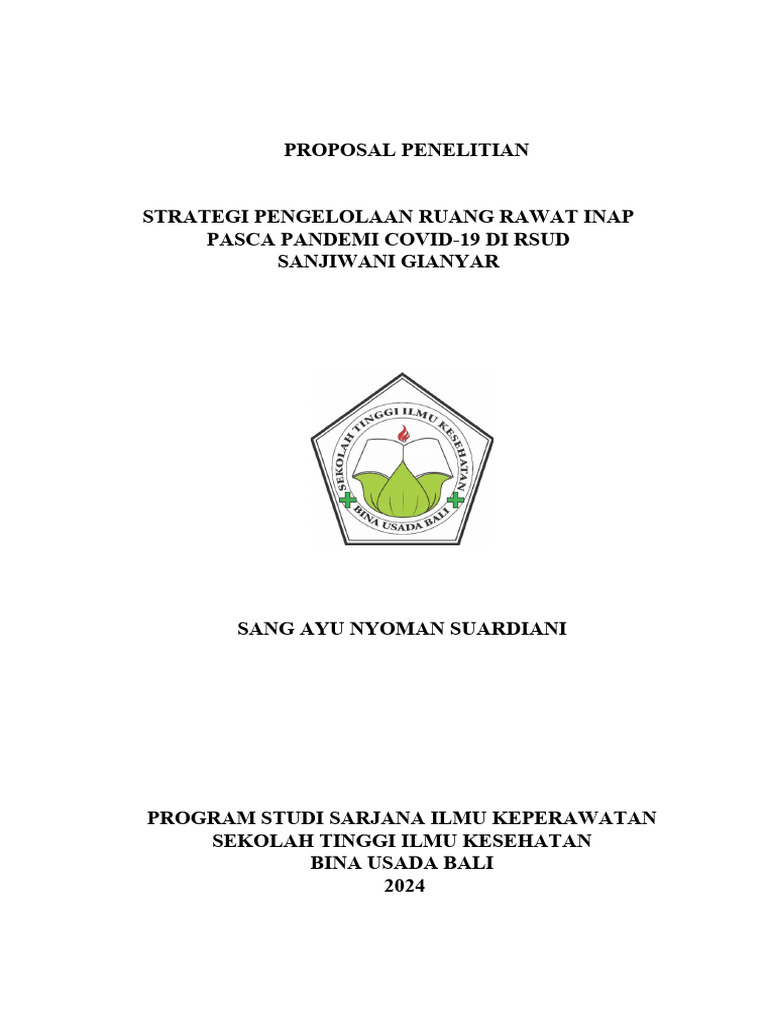 PROPOSAL PENELITIAN

STRATEGI PENGELOLAAN RUANG RAWAT INAP PASCA PANDEMI COVID-19 DI RSUD SANJIWANI GIANYAR

SEKOLAH TINGGI ILMU KESEHATAN
BINA USADA BALI

SANG AYU NYOMAN SUARDIANI

PROGRAM STUDI SARJANA ILMU KEPERAWATAN
SEKOLAH TINGGI ILMU KESEHATAN
BINA USADA BALI
2024